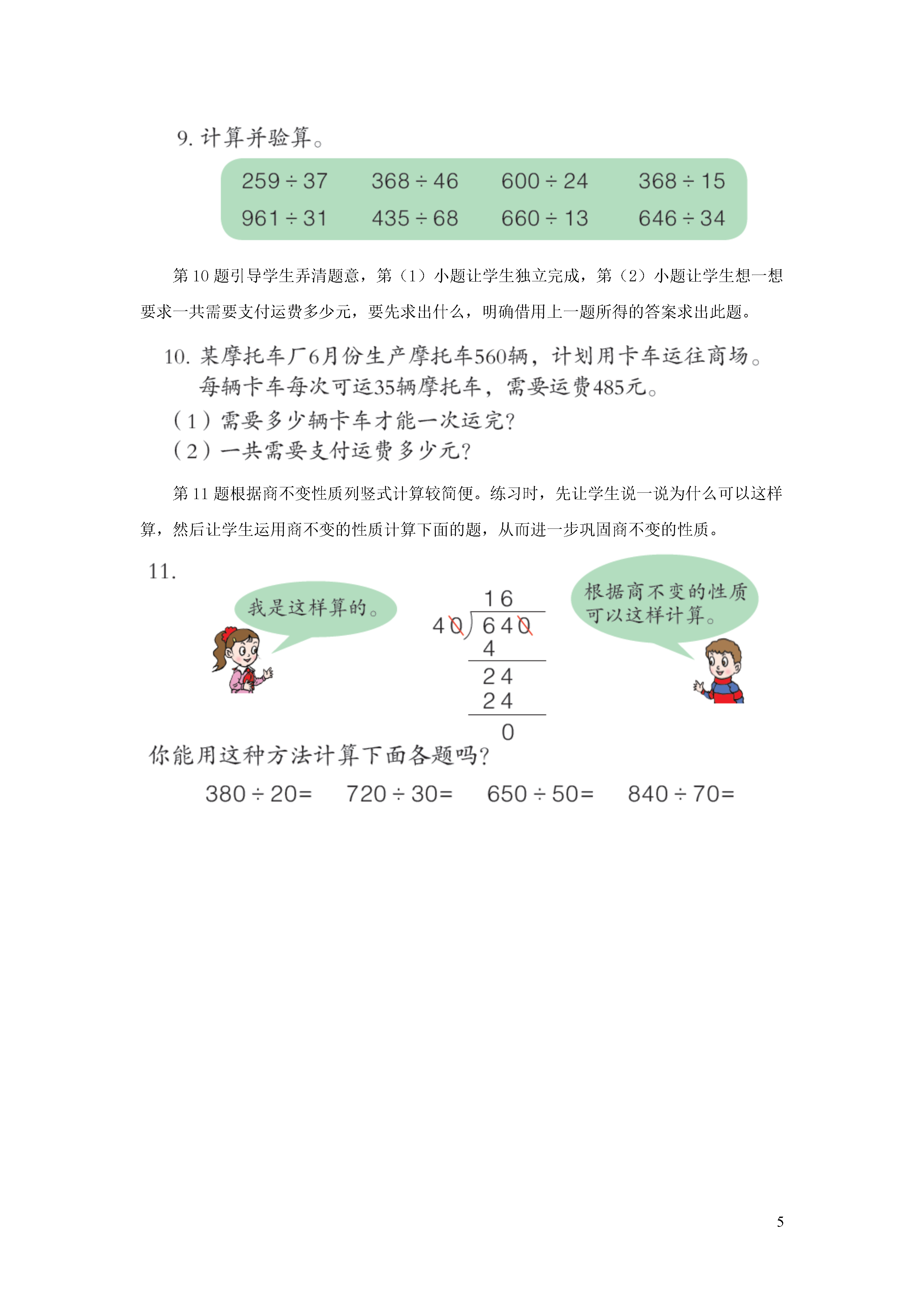 9. 计算并验算。

$259 \div 37$　$368 \div 46$　$600 \div 24$　$368 \div 15$
$961 \div 31$　$435 \div 68$　$660 \div 13$　$646 \div 34$

第 10 题引导学生弄清题意，第（1）小题让学生独立完成，第（2）小题让学生想一想要求一共需要支付运费多少元，要先求出什么，明确借用上一题所得的答案求出此题。

10. 某摩托车厂6月份生产摩托车560辆，计划用卡车运往商场。每辆卡车每次可运35辆摩托车，需要运费485元。
（1）需要多少辆卡车才能一次运完？
（2）一共需要支付运费多少元？

第 11 题根据商不变性质列竖式计算较简便。练习时，先让学生说一说为什么可以这样算，然后让学生运用商不变的性质计算下面的题，从而进一步巩固商不变的性质。

11.
我是这样算的。

16
40 ) 640
4
24
24
0

根据商不变的性质可以这样计算。

你能用这种方法计算下面各题吗？
$380 \div 20=$　$720 \div 30=$　$650 \div 50=$　$840 \div 70=$

5